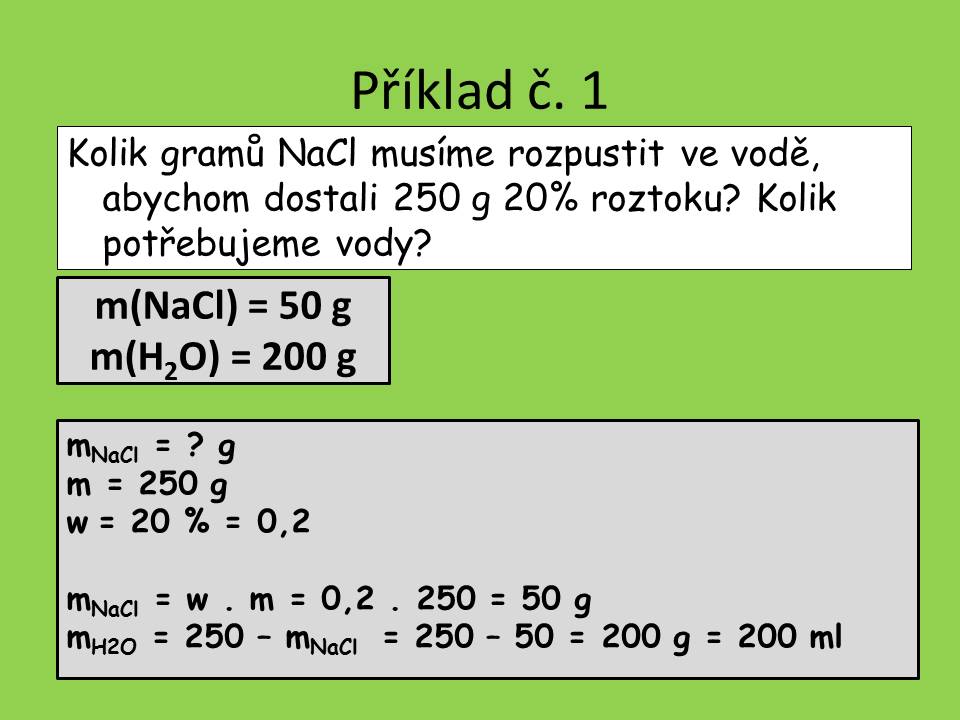 Příklad č. 1

Kolik gramů NaCl musíme rozpustit ve vodě, abychom dostali 250 g 20% roztoku? Kolik potřebujeme vody?

m(NaCl) = 50 g
m($H_2O$) = 200 g

$m_{NaCl}$ = ? g
m = 250 g
w = 20 % = 0,2

$m_{NaCl}$ = w . m = 0,2 . 250 = 50 g
$m_{H2O}$ = 250 – $m_{NaCl}$ = 250 – 50 = 200 g = 200 ml